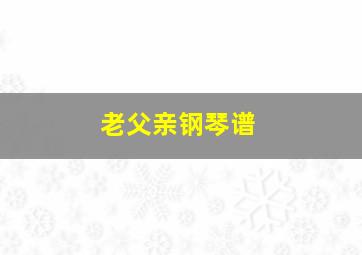 老父亲钢琴谱